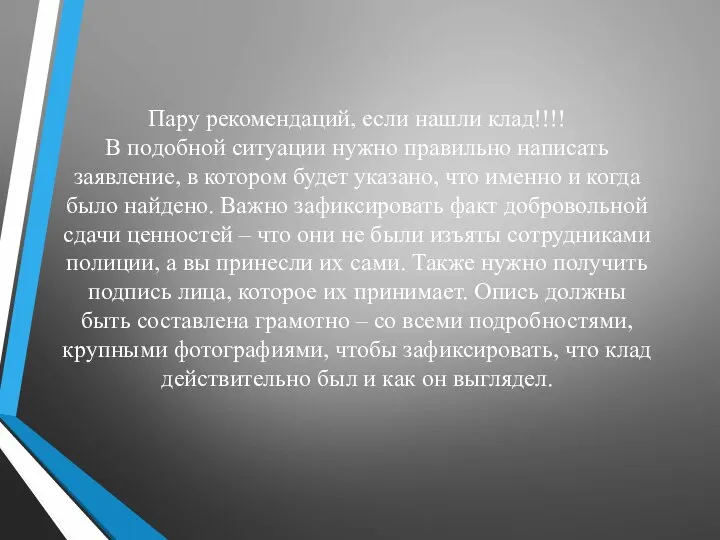 Пару рекомендаций, если нашли клад!!!!
В подобной ситуации нужно правильно написать заявление, в котором будет указано, что именно и когда было найдено. Важно зафиксировать факт добровольной сдачи ценностей – что они не были изъяты сотрудниками полиции, а вы принесли их сами. Также нужно получить подпись лица, которое их принимает. Опись должны быть составлена грамотно – со всеми подробностями, крупными фотографиями, чтобы зафиксировать, что клад действительно был и как он выглядел.